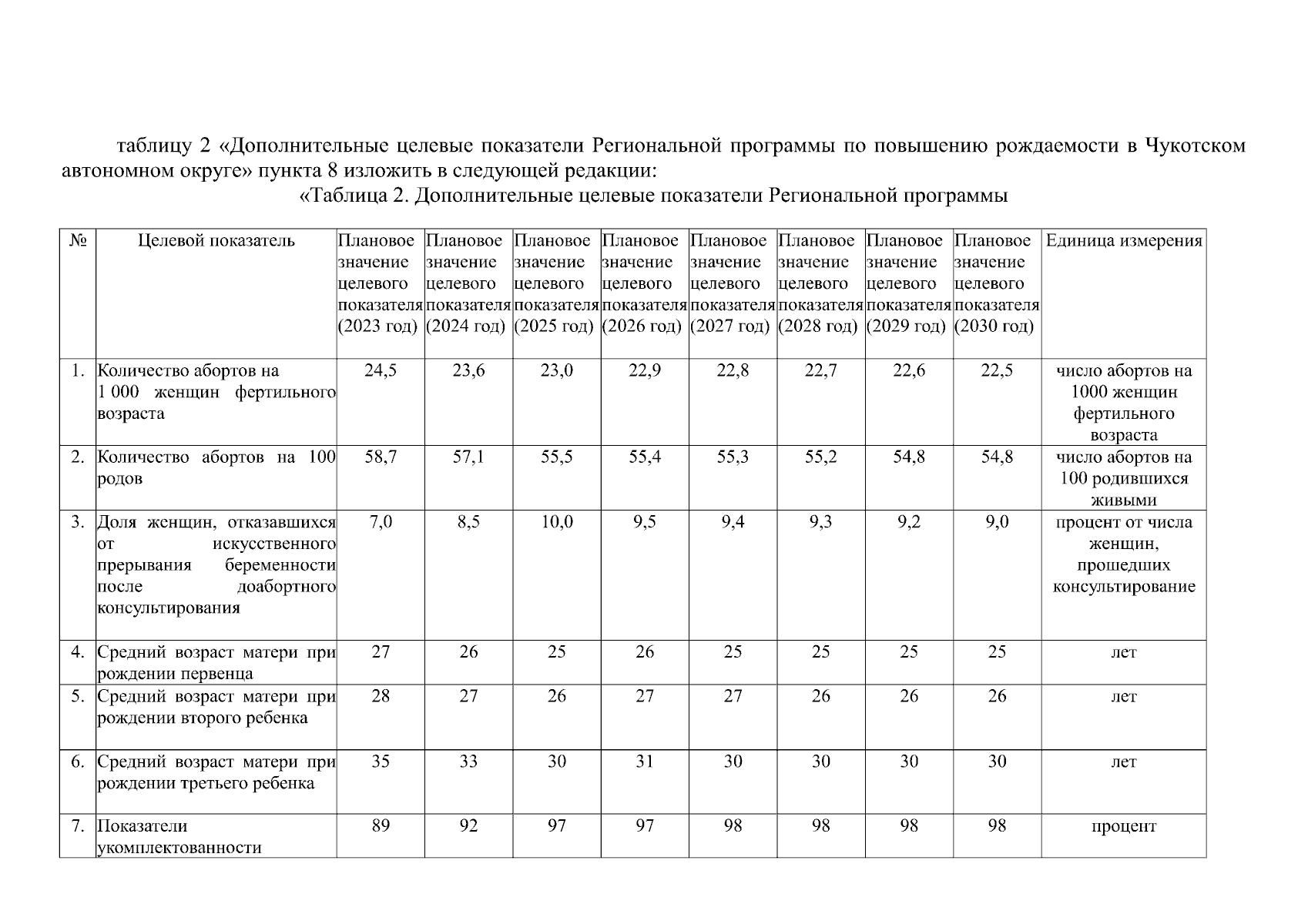 таблицу 2 «Дополнительные целевые показатели Региональной программы по повышению рождаемости в Чукотском автономном округе» пункта 8 изложить в следующей редакции:

«Таблица 2. Дополнительные целевые показатели Региональной программы

| № | Целевой показатель | Плановое значение целевого показателя (2023 год) | Плановое значение целевого показателя (2024 год) | Плановое значение целевого показателя (2025 год) | Плановое значение целевого показателя (2026 год) | Плановое значение целевого показателя (2027 год) | Плановое значение целевого показателя (2028 год) | Плановое значение целевого показателя (2029 год) | Плановое значение целевого показателя (2030 год) | Единица измерения |
|---|---|---|---|---|---|---|---|---|---|---|
| 1. | Количество абортов на 1 000 женщин фертильного возраста | 24,5 | 23,6 | 23,0 | 22,9 | 22,8 | 22,7 | 22,6 | 22,5 | число абортов на 1000 женщин фертильного возраста |
| 2. | Количество абортов на 100 родов | 58,7 | 57,1 | 55,5 | 55,4 | 55,3 | 55,2 | 54,8 | 54,8 | число абортов на 100 родившихся живыми |
| 3. | Доля женщин, отказавшихся от искусственного прерывания беременности после доабортного консультирования | 7,0 | 8,5 | 10,0 | 9,5 | 9,4 | 9,3 | 9,2 | 9,0 | процент от числа женщин, прошедших консультирование |
| 4. | Средний возраст матери при рождении первенца | 27 | 26 | 25 | 26 | 25 | 25 | 25 | 25 | лет |
| 5. | Средний возраст матери при рождении второго ребенка | 28 | 27 | 26 | 27 | 27 | 26 | 26 | 26 | лет |
| 6. | Средний возраст матери при рождении третьего ребенка | 35 | 33 | 30 | 31 | 30 | 30 | 30 | 30 | лет |
| 7. | Показатели укомплектованности | 89 | 92 | 97 | 97 | 98 | 98 | 98 | 98 | процент |